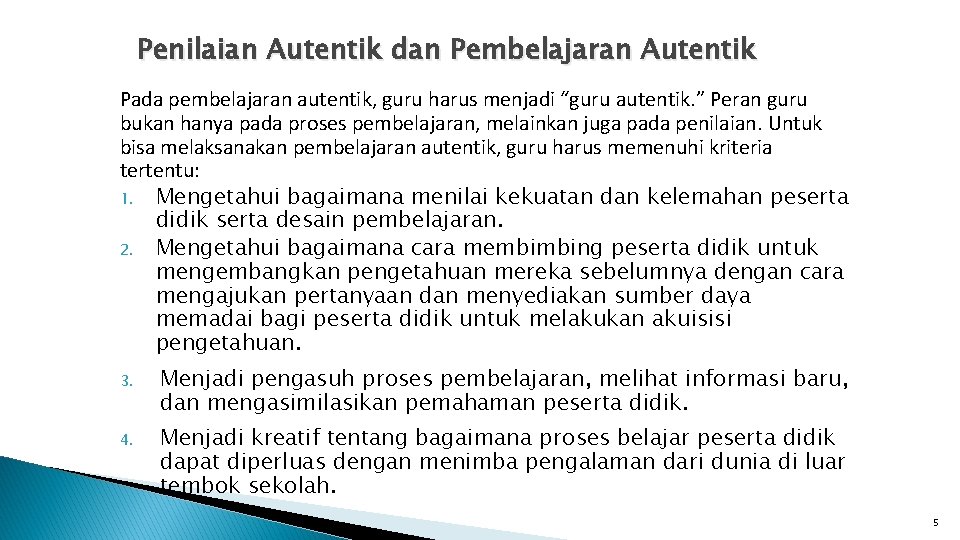 Penilaian Autentik dan Pembelajaran Autentik

Pada pembelajaran autentik, guru harus menjadi "guru autentik." Peran guru bukan hanya pada proses pembelajaran, melainkan juga pada penilaian. Untuk bisa melaksanakan pembelajaran autentik, guru harus memenuhi kriteria tertentu:

1. Mengetahui bagaimana menilai kekuatan dan kelemahan peserta didik serta desain pembelajaran.
2. Mengetahui bagaimana cara membimbing peserta didik untuk mengembangkan pengetahuan mereka sebelumnya dengan cara mengajukan pertanyaan dan menyediakan sumber daya memadai bagi peserta didik untuk melakukan akuisisi pengetahuan.
3. Menjadi pengasuh proses pembelajaran, melihat informasi baru, dan mengasimilasikan pemahaman peserta didik.
4. Menjadi kreatif tentang bagaimana proses belajar peserta didik dapat diperluas dengan menimba pengalaman dari dunia di luar tembok sekolah.

5